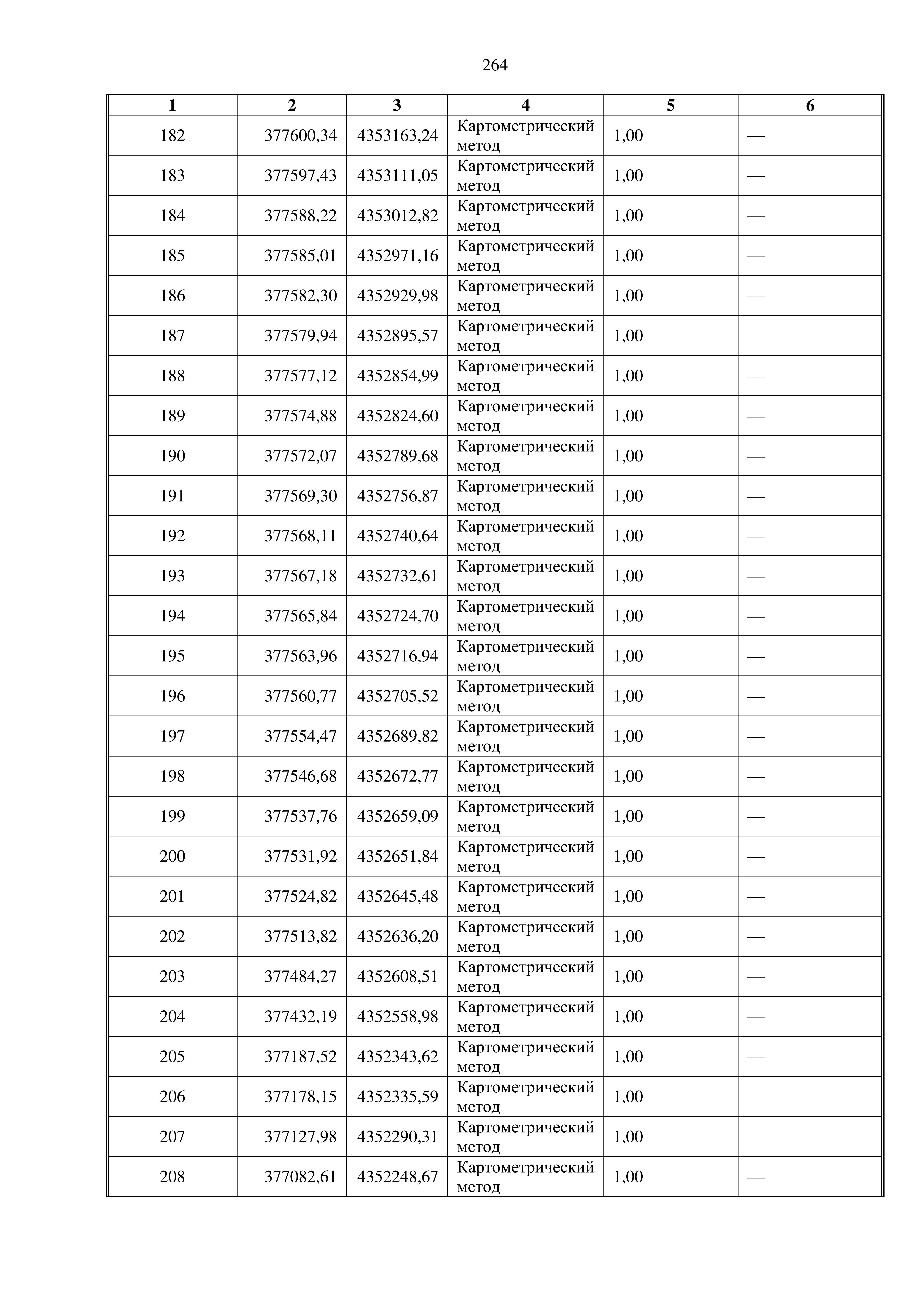 264

| 1 | 2 | 3 | 4 | 5 | 6 |
|---|---|---|---|---|---|
| 182 | 377600,34 | 4353163,24 | Картометрический метод | 1,00 | — |
| 183 | 377597,43 | 4353111,05 | Картометрический метод | 1,00 | — |
| 184 | 377588,22 | 4353012,82 | Картометрический метод | 1,00 | — |
| 185 | 377585,01 | 4352971,16 | Картометрический метод | 1,00 | — |
| 186 | 377582,30 | 4352929,98 | Картометрический метод | 1,00 | — |
| 187 | 377579,94 | 4352895,57 | Картометрический метод | 1,00 | — |
| 188 | 377577,12 | 4352854,99 | Картометрический метод | 1,00 | — |
| 189 | 377574,88 | 4352824,60 | Картометрический метод | 1,00 | — |
| 190 | 377572,07 | 4352789,68 | Картометрический метод | 1,00 | — |
| 191 | 377569,30 | 4352756,87 | Картометрический метод | 1,00 | — |
| 192 | 377568,11 | 4352740,64 | Картометрический метод | 1,00 | — |
| 193 | 377567,18 | 4352732,61 | Картометрический метод | 1,00 | — |
| 194 | 377565,84 | 4352724,70 | Картометрический метод | 1,00 | — |
| 195 | 377563,96 | 4352716,94 | Картометрический метод | 1,00 | — |
| 196 | 377560,77 | 4352705,52 | Картометрический метод | 1,00 | — |
| 197 | 377554,47 | 4352689,82 | Картометрический метод | 1,00 | — |
| 198 | 377546,68 | 4352672,77 | Картометрический метод | 1,00 | — |
| 199 | 377537,76 | 4352659,09 | Картометрический метод | 1,00 | — |
| 200 | 377531,92 | 4352651,84 | Картометрический метод | 1,00 | — |
| 201 | 377524,82 | 4352645,48 | Картометрический метод | 1,00 | — |
| 202 | 377513,82 | 4352636,20 | Картометрический метод | 1,00 | — |
| 203 | 377484,27 | 4352608,51 | Картометрический метод | 1,00 | — |
| 204 | 377432,19 | 4352558,98 | Картометрический метод | 1,00 | — |
| 205 | 377187,52 | 4352343,62 | Картометрический метод | 1,00 | — |
| 206 | 377178,15 | 4352335,59 | Картометрический метод | 1,00 | — |
| 207 | 377127,98 | 4352290,31 | Картометрический метод | 1,00 | — |
| 208 | 377082,61 | 4352248,67 | Картометрический метод | 1,00 | — |